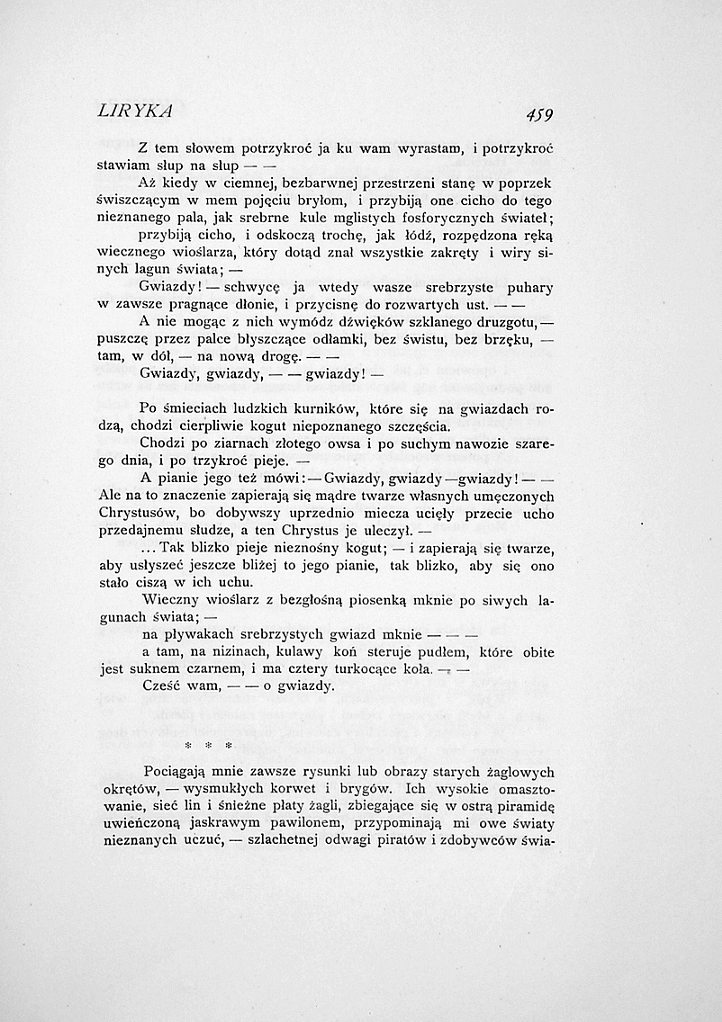 LIRYKA 459

Z tem słowem potrzykroć ja ku wam wyrastam, i potrzykroć stawiam słup na słup — —

Aż kiedy w ciemnej, bezbarwnej przestrzeni stanę w poprzek świszczącym w mem pojęciu bryłom, i przybiją one cicho do tego nieznanego pala, jak srebrne kule mglistych fosforycznych świateł;

przybiją cicho, i odskoczą trochę, jak łódź, rozpędzona ręką wiecznego wioślarza, który dotąd znał wszystkie zakręty i wiry sinych lagun świata; —

Gwiazdy! — schwycę ja wtedy wasze srebrzyste puhary w zawsze pragnące dłonie, i przycisnę do rozwartych ust. — —

A nie mogąc z nich wymódz dźwięków szklanego druzgotu, — puszczę przez palce błyszczące odłamki, bez świstu, bez brzęku, — tam, w dół, — na nową drogę. — —

Gwiazdy, gwiazdy, — — gwiazdy! —

Po śmieciach ludzkich kurników, które się na gwiazdach rodzą, chodzi cierpliwie kogut niepoznanego szczęścia.

Chodzi po ziarnach złotego owsa i po suchym nawozie szarego dnia, i po trzykroć pieje. —

A pianie jego też mówi: — Gwiazdy, gwiazdy — gwiazdy! — — Ale na to znaczenie zapierają się mądre twarze własnych umęczonych Chrystusów, bo dobywszy uprzednio miecza ucięły przecie ucho przedajnemu słudze, a ten Chrystus je uleczył. —

... Tak blizko pieje nieznośny kogut; — i zapierają się twarze, aby usłyszeć jeszcze bliżej to jego pianie, tak blizko, aby się ono stało ciszą w ich uchu.

Wieczny wioślarz z bezgłośną piosenką mknie po siwych lagunach świata; —

na pływakach srebrzystych gwiazd mknie — — —

a tam, na nizinach, kulawy koń steruje pudłem, które obite jest suknem czarnem, i ma cztery turkocące koła. — —

Cześć wam, — — o gwiazdy.

* * *

Pociągają mnie zawsze rysunki lub obrazy starych żaglowych okrętów, — wysmukłych korwet i brygów. Ich wysokie omasztowanie, sieć lin i śnieżne płaty żagli, zbiegające się w ostrą piramidę uwieńczoną jaskrawym pawilonem, przypominają mi owe światy nieznanych uczuć, — szlachetnej odwagi piratów i zdobywców świa-